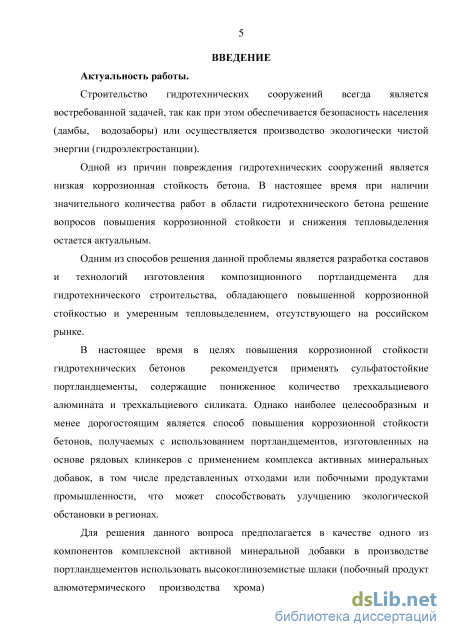 5

ВВЕДЕНИЕ

Актуальность работы.

Строительство гидротехнических сооружений всегда является востребованной задачей, так как при этом обеспечивается безопасность населения (дамбы, водозаборы) или осуществляется производство экологически чистой энергии (гидроэлектростанции).

Одной из причин повреждения гидротехнических сооружений является низкая коррозионная стойкость бетона. В настоящее время при наличии значительного количества работ в области гидротехнического бетона решение вопросов повышения коррозионной стойкости и снижения тепловыделения остается актуальным.

Одним из способов решения данной проблемы является разработка составов и технологий изготовления композиционного портландцемента для гидротехнического строительства, обладающего повышенной коррозионной стойкостью и умеренным тепловыделением, отсутствующего на российском рынке.

В настоящее время в целях повышения коррозионной стойкости гидротехнических бетонов рекомендуется применять сульфатостойкие портландцементы, содержащие пониженное количество трехкальциевого алюмината и трехкальциевого силиката. Однако наиболее целесообразным и менее дорогостоящим является способ повышения коррозионной стойкости бетонов, получаемых с использованием портландцементов, изготовленных на основе рядовых клинкеров с применением комплекса активных минеральных добавок, в том числе представленных отходами или побочными продуктами промышленности, что может способствовать улучшению экологической обстановки в регионах.

Для решения данного вопроса предполагается в качестве одного из компонентов комплексной активной минеральной добавки в производстве портландцементов использовать высокоглиноземистые шлаки (побочный продукт алюмотермического производства хрома)

dsLib.net
библиотека диссертаций